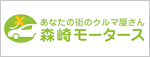 あなたの街のクルマ屋さん
森崎モータース